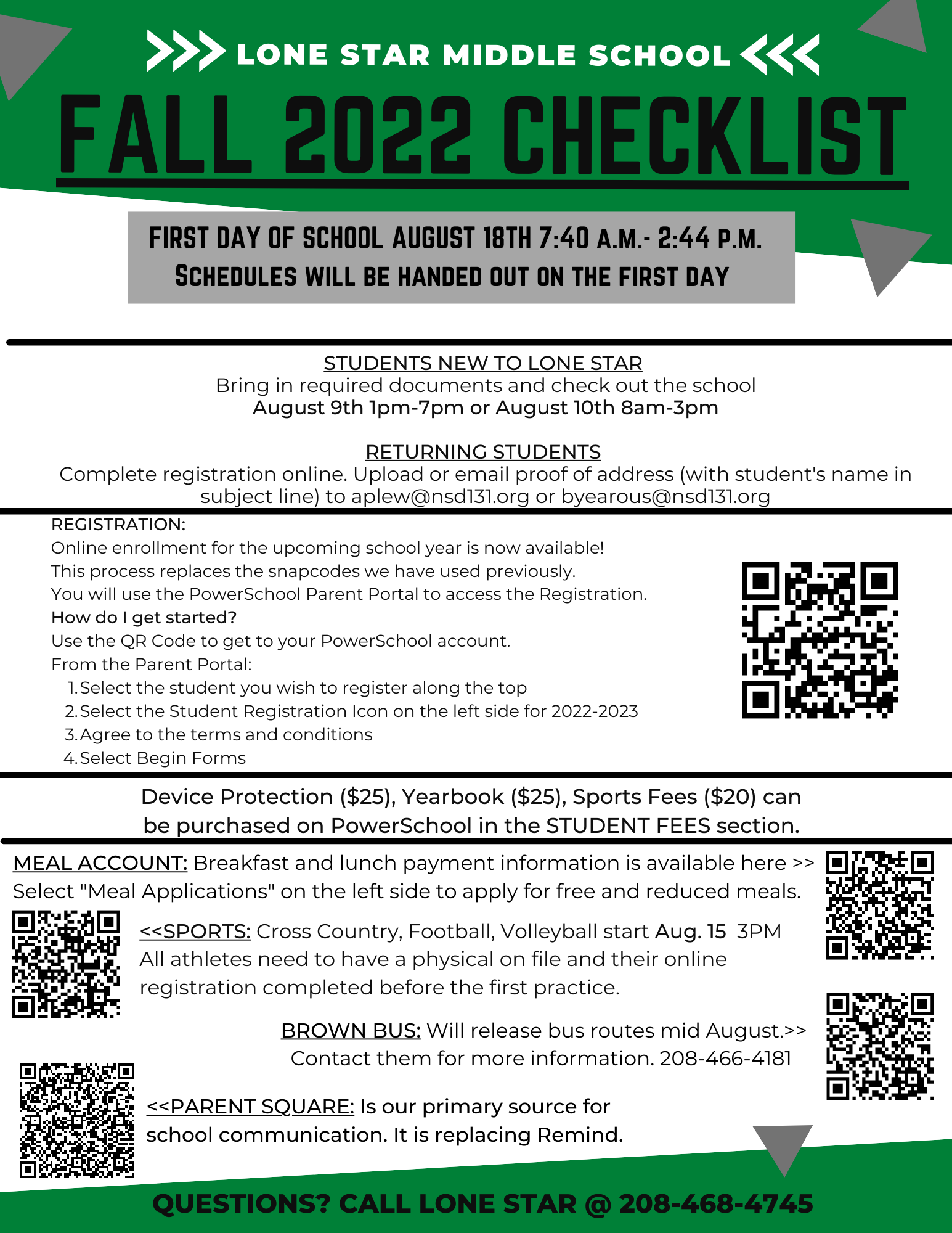 LONE STAR MIDDLE SCHOOL

FALL 2022 CHECKLIST

FIRST DAY OF SCHOOL AUGUST 18TH 7:40 A.M.- 2:44 P.M.
SCHEDULES WILL BE HANDED OUT ON THE FIRST DAY

STUDENTS NEW TO LONE STAR
Bring in required documents and check out the school
August 9th 1pm-7pm or August 10th 8am-3pm

RETURNING STUDENTS
Complete registration online. Upload or email proof of address (with student's name in subject line) to aplew@nsd131.org or byearous@nsd131.org

REGISTRATION:
Online enrollment for the upcoming school year is now available!
This process replaces the snapcodes we have used previously.
You will use the PowerSchool Parent Portal to access the Registration.
How do I get started?
Use the QR Code to get to your PowerSchool account.
From the Parent Portal:
1. Select the student you wish to register along the top
2. Select the Student Registration Icon on the left side for 2022-2023
3. Agree to the terms and conditions
4. Select Begin Forms

Device Protection ($25), Yearbook ($25), Sports Fees ($20) can be purchased on PowerSchool in the STUDENT FEES section.

MEAL ACCOUNT: Breakfast and lunch payment information is available here >>
Select "Meal Applications" on the left side to apply for free and reduced meals.

<<SPORTS: Cross Country, Football, Volleyball start Aug. 15 3PM
All athletes need to have a physical on file and their online registration completed before the first practice.

BROWN BUS: Will release bus routes mid August.>>
Contact them for more information. 208-466-4181

<<PARENT SQUARE: Is our primary source for school communication. It is replacing Remind.

QUESTIONS? CALL LONE STAR @ 208-468-4745